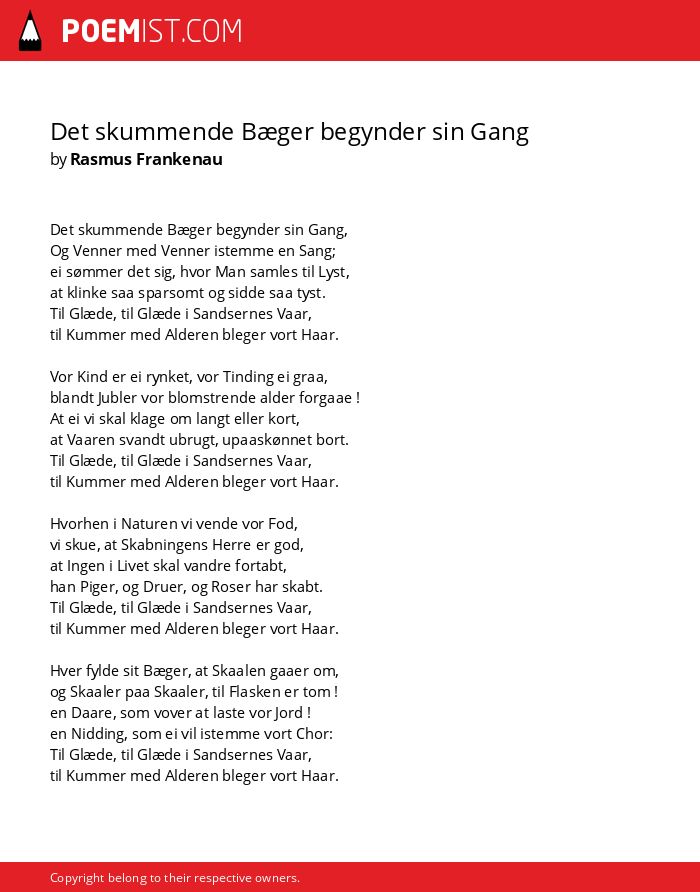 POEMIST.COM

Det skummende Bæger begynder sin Gang
by Rasmus Frankenau

Det skummende Bæger begynder sin Gang,
Og Venner med Venner istemme en Sang;
ei sømmer det sig, hvor Man samles til Lyst,
at klinke saa sparsomt og sidde saa tyst.
Til Glæde, til Glæde i Sandsernes Vaar,
til Kummer med Alderen bleger vort Haar.

Vor Kind er ei rynket, vor Tinding ei graa,
blandt Jubler vor blomstrende alder forgaae !
At ei vi skal klage om langt eller kort,
at Vaaren svandt ubrugt, upaaskønnet bort.
Til Glæde, til Glæde i Sandsernes Vaar,
til Kummer med Alderen bleger vort Haar.

Hvorhen i Naturen vi vende vor Fod,
vi skue, at Skabningens Herre er god,
at Ingen i Livet skal vandre fortabt,
han Piger, og Druer, og Roser har skabt.
Til Glæde, til Glæde i Sandsernes Vaar,
til Kummer med Alderen bleger vort Haar.

Hver fylde sit Bæger, at Skaalen gaaer om,
og Skaaler paa Skaaler, til Flasken er tom !
en Daare, som vover at laste vor Jord !
en Nidding, som ei vil istemme vort Chor:
Til Glæde, til Glæde i Sandsernes Vaar,
til Kummer med Alderen bleger vort Haar.

Copyright belong to their respective owners.